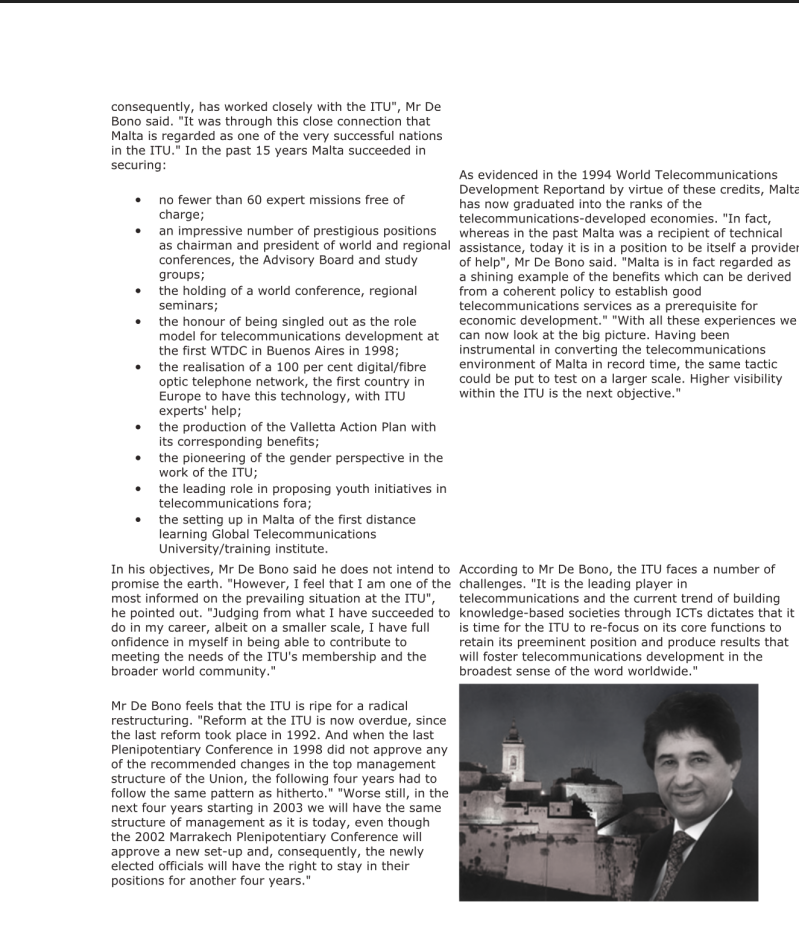 consequently, has worked closely with the ITU", Mr De Bono said. "It was through this close connection that Malta is regarded as one of the very successful nations in the ITU." In the past 15 years Malta succeeded in securing:

- no fewer than 60 expert missions free of charge;
- an impressive number of prestigious positions as chairman and president of world and regional conferences, the Advisory Board and study groups;
- the holding of a world conference, regional seminars;
- the honour of being singled out as the role model for telecommunications development at the first WTDC in Buenos Aires in 1998;
- the realisation of a 100 per cent digital/fibre optic telephone network, the first country in Europe to have this technology, with ITU experts' help;
- the production of the Valletta Action Plan with its corresponding benefits;
- the pioneering of the gender perspective in the work of the ITU;
- the leading role in proposing youth initiatives in telecommunications fora;
- the setting up in Malta of the first distance learning Global Telecommunications University/training institute.

In his objectives, Mr De Bono said he does not intend to promise the earth. "However, I feel that I am one of the most informed on the prevailing situation at the ITU", he pointed out. "Judging from what I have succeeded to do in my career, albeit on a smaller scale, I have full onfidence in myself in being able to contribute to meeting the needs of the ITU's membership and the broader world community."

Mr De Bono feels that the ITU is ripe for a radical restructuring. "Reform at the ITU is now overdue, since the last reform took place in 1992. And when the last Plenipotentiary Conference in 1998 did not approve any of the recommended changes in the top management structure of the Union, the following four years had to follow the same pattern as hitherto." "Worse still, in the next four years starting in 2003 we will have the same structure of management as it is today, even though the 2002 Marrakech Plenipotentiary Conference will approve a new set-up and, consequently, the newly elected officials will have the right to stay in their positions for another four years."

As evidenced in the 1994 World Telecommunications Development Reportand by virtue of these credits, Malta has now graduated into the ranks of the telecommunications-developed economies. "In fact, whereas in the past Malta was a recipient of technical assistance, today it is in a position to be itself a provider of help", Mr De Bono said. "Malta is in fact regarded as a shining example of the benefits which can be derived from a coherent policy to establish good telecommunications services as a prerequisite for economic development." "With all these experiences we can now look at the big picture. Having been instrumental in converting the telecommunications environment of Malta in record time, the same tactic could be put to test on a larger scale. Higher visibility within the ITU is the next objective."

According to Mr De Bono, the ITU faces a number of challenges. "It is the leading player in telecommunications and the current trend of building knowledge-based societies through ICTs dictates that it is time for the ITU to re-focus on its core functions to retain its preeminent position and produce results that will foster telecommunications development in the broadest sense of the word worldwide."